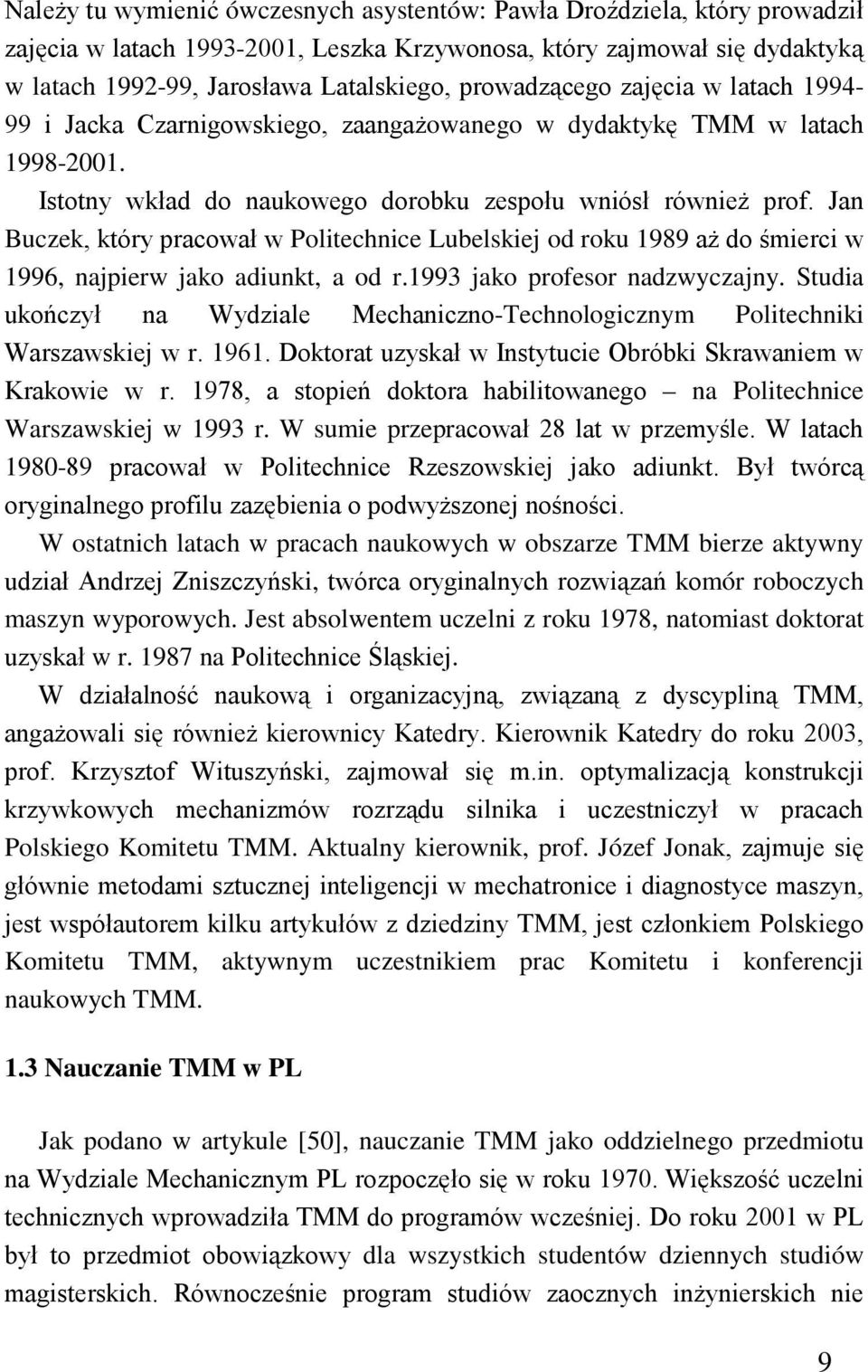 Należy tu wymienić ówczesnych asystentów: Pawła Droździela, który prowadził zajęcia w latach 1993-2001, Leszka Krzywonosa, który zajmował się dydaktyką w latach 1992-99, Jarosława Latalskiego, prowadzącego zajęcia w latach 1994-99 i Jacka Czarnigowskiego, zaangażowanego w dydaktykę TMM w latach 1998-2001.

Istotny wkład do naukowego dorobku zespołu wniósł również prof. Jan Buczek, który pracował w Politechnice Lubelskiej od roku 1989 aż do śmierci w 1996, najpierw jako adiunkt, a od r.1993 jako profesor nadzwyczajny. Studia ukończył na Wydziale Mechaniczno-Technologicznym Politechniki Warszawskiej w r. 1961. Doktorat uzyskał w Instytucie Obróbki Skrawaniem w Krakowie w r. 1978, a stopień doktora habilitowanego – na Politechnice Warszawskiej w 1993 r. W sumie przepracował 28 lat w przemyśle. W latach 1980-89 pracował w Politechnice Rzeszowskiej jako adiunkt. Był twórcą oryginalnego profilu zazębienia o podwyższonej nośności.

W ostatnich latach w pracach naukowych w obszarze TMM bierze aktywny udział Andrzej Zniszczyński, twórca oryginalnych rozwiązań komór roboczych maszyn wyporowych. Jest absolwentem uczelni z roku 1978, natomiast doktorat uzyskał w r. 1987 na Politechnice Śląskiej.

W działalność naukową i organizacyjną, związaną z dyscypliną TMM, angażowali się również kierownicy Katedry. Kierownik Katedry do roku 2003, prof. Krzysztof Wituszyński, zajmował się m.in. optymalizacją konstrukcji krzywkowych mechanizmów rozrządu silnika i uczestniczył w pracach Polskiego Komitetu TMM. Aktualny kierownik, prof. Józef Jonak, zajmuje się głównie metodami sztucznej inteligencji w mechatronice i diagnostyce maszyn, jest współautorem kilku artykułów z dziedziny TMM, jest członkiem Polskiego Komitetu TMM, aktywnym uczestnikiem prac Komitetu i konferencji naukowych TMM.

1.3 Nauczanie TMM w PL

Jak podano w artykule [50], nauczanie TMM jako oddzielnego przedmiotu na Wydziale Mechanicznym PL rozpoczęło się w roku 1970. Większość uczelni technicznych wprowadziła TMM do programów wcześniej. Do roku 2001 w PL był to przedmiot obowiązkowy dla wszystkich studentów dziennych studiów magisterskich. Równocześnie program studiów zaocznych inżynierskich nie

9